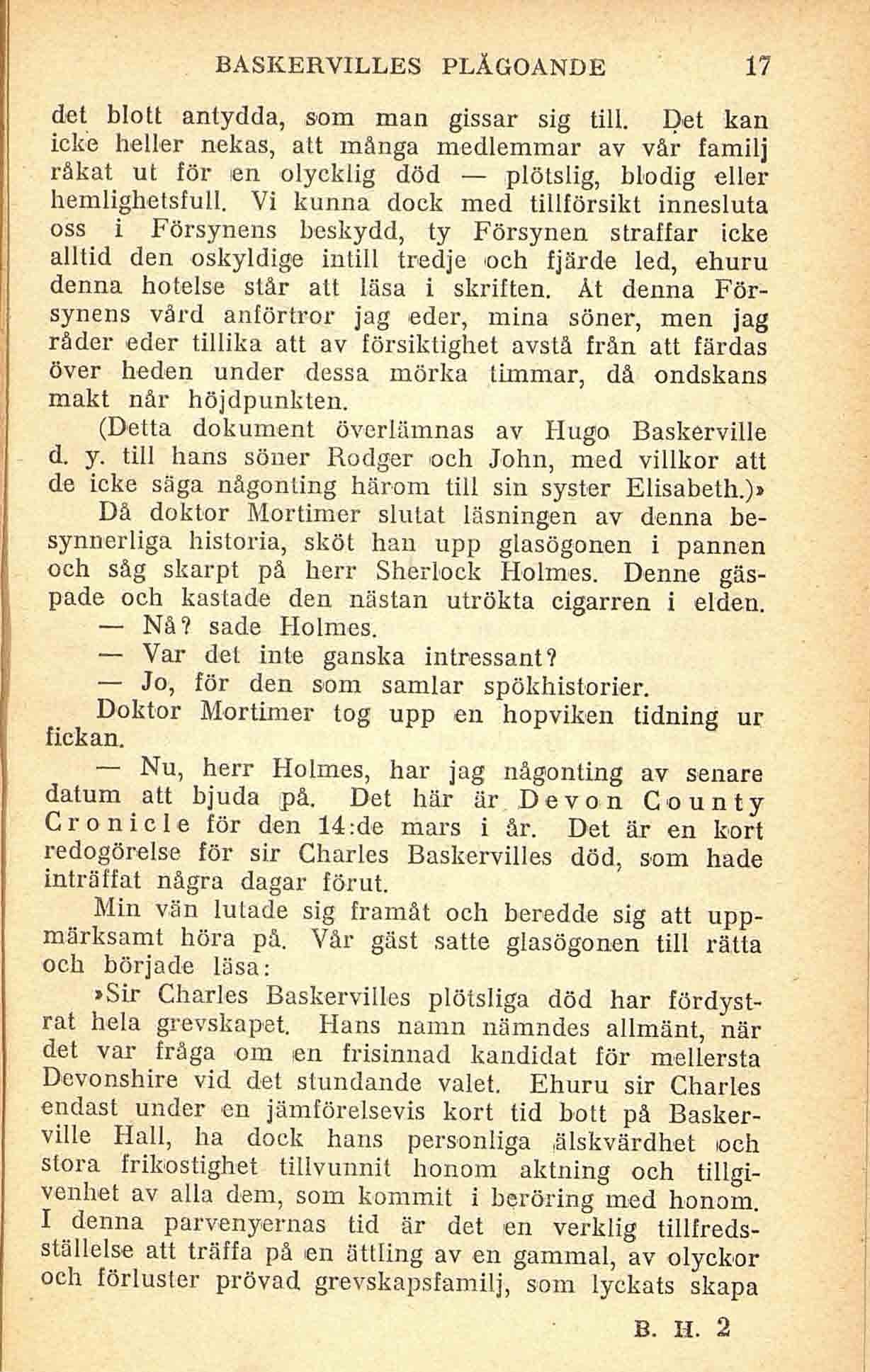 BASKERVILLES PLÅGOANDE 17

det blott antydda, som man gissar sig till. Det kan icke heller nekas, att många medlemmar av vår familj råkat ut för en olycklig död — plötslig, blodig eller hemlighetsfull. Vi kunna dock med tillförsikt innesluta oss i Försynens beskydd, ty Försynen straffar icke alltid den oskyldige intill tredje och fjärde led, ehuru denna hotelse står att läsa i skriften. Åt denna Försynens vård anförtror jag eder, mina söner, men jag råder eder tillika att av försiktighet avstå från att färdas över heden under dessa mörka timmar, då ondskans makt når höjdpunkten.

(Detta dokument överlämnas av Hugo Baskerville d. y. till hans söner Rodger och John, med villkor att de icke säga någonting härom till sin syster Elisabeth.)»

Då doktor Mortimer slutat läsningen av denna besynnerliga historia, sköt han upp glasögonen i pannen och såg skarpt på herr Sherlock Holmes. Denne gäspade och kastade den nästan utrökta cigarren i elden.

— Nå? sade Holmes.

— Var det inte ganska intressant?

— Jo, för den som samlar spökhistorier.

Doktor Mortimer tog upp en hopviken tidning ur fickan.

— Nu, herr Holmes, har jag någonting av senare datum att bjuda på. Det här är Devon County Cronicle för den 14:de mars i år. Det är en kort redogörelse för sir Charles Baskervilles död, som hade inträffat några dagar förut.

Min vän lutade sig framåt och beredde sig att uppmärksamt höra på. Vår gäst satte glasögonen till rätta och började läsa:

»Sir Charles Baskervilles plötsliga död har fördystrat hela grevskapet. Hans namn nämndes allmänt, när det var fråga om en frisinnad kandidat för mellersta Devonshire vid det stundande valet. Ehuru sir Charles endast under en jämförelsevis kort tid bott på Baskerville Hall, ha dock hans personliga älskvärdhet och stora frikostighet tillvunnit honom aktning och tillgivenhet av alla dem, som kommit i beröring med honom. I denna parvenyernas tid är det en verklig tillfredsställelse att träffa på en ättling av en gammal, av olyckor och förluster prövad grevskapsfamilj, som lyckats skapa

B. H. 2